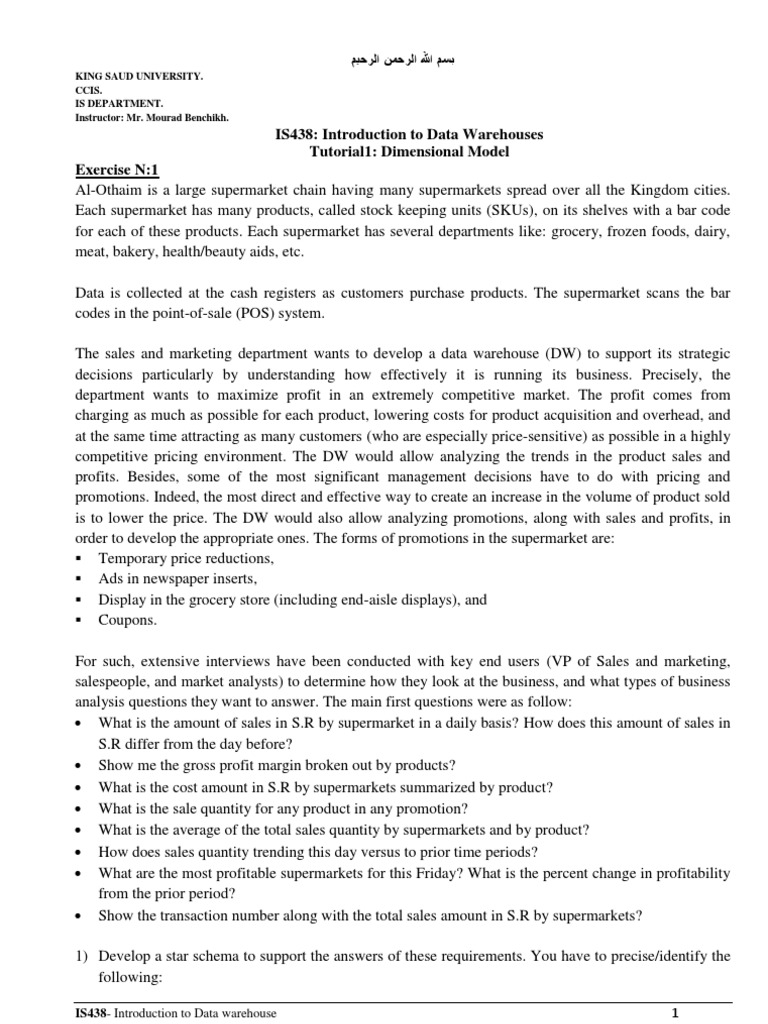 بسم الله الرحمن الرحيم

KING SAUD UNIVERSITY.
CCIS.
IS DEPARTMENT.
Instructor: Mr. Mourad Benchikh.

IS438: Introduction to Data Warehouses
Tutorial1: Dimensional Model

Exercise N:1
Al-Othaim is a large supermarket chain having many supermarkets spread over all the Kingdom cities. Each supermarket has many products, called stock keeping units (SKUs), on its shelves with a bar code for each of these products. Each supermarket has several departments like: grocery, frozen foods, dairy, meat, bakery, health/beauty aids, etc.

Data is collected at the cash registers as customers purchase products. The supermarket scans the bar codes in the point-of-sale (POS) system.

The sales and marketing department wants to develop a data warehouse (DW) to support its strategic decisions particularly by understanding how effectively it is running its business. Precisely, the department wants to maximize profit in an extremely competitive market. The profit comes from charging as much as possible for each product, lowering costs for product acquisition and overhead, and at the same time attracting as many customers (who are especially price-sensitive) as possible in a highly competitive pricing environment. The DW would allow analyzing the trends in the product sales and profits. Besides, some of the most significant management decisions have to do with pricing and promotions. Indeed, the most direct and effective way to create an increase in the volume of product sold is to lower the price. The DW would also allow analyzing promotions, along with sales and profits, in order to develop the appropriate ones. The forms of promotions in the supermarket are:
▪ Temporary price reductions,
▪ Ads in newspaper inserts,
▪ Display in the grocery store (including end-aisle displays), and
▪ Coupons.

For such, extensive interviews have been conducted with key end users (VP of Sales and marketing, salespeople, and market analysts) to determine how they look at the business, and what types of business analysis questions they want to answer. The main first questions were as follow:
• What is the amount of sales in S.R by supermarket in a daily basis? How does this amount of sales in S.R differ from the day before?
• Show me the gross profit margin broken out by products?
• What is the cost amount in S.R by supermarkets summarized by product?
• What is the sale quantity for any product in any promotion?
• What is the average of the total sales quantity by supermarkets and by product?
• How does sales quantity trending this day versus to prior time periods?
• What are the most profitable supermarkets for this Friday? What is the percent change in profitability from the prior period?
• Show the transaction number along with the total sales amount in S.R by supermarkets?

1) Develop a star schema to support the answers of these requirements. You have to precise/identify the following:

IS438- Introduction to Data warehouse 1